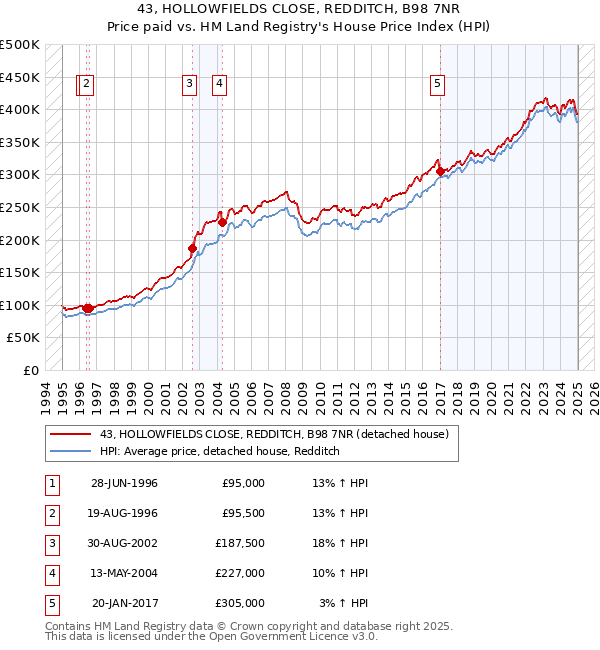 43, HOLLOWFIELDS CLOSE, REDDITCH, B98 7NR
Price paid vs. HM Land Registry's House Price Index (HPI)

£500K
£450K
£400K
£350K
£300K
£250K
£200K
£150K
£100K
£50K
£0

2
3
4
5

1994
1995
1996
1997
1998
1999
2000
2001
2002
2003
2004
2005
2006
2007
2008
2009
2010
2011
2012
2013
2014
2015
2016
2017
2018
2019
2020
2021
2022
2023
2024
2025
2026

43, HOLLOWFIELDS CLOSE, REDDITCH, B98 7NR (detached house)
HPI: Average price, detached house, Redditch

| 1 | 28-JUN-1996 | £95,000 | 13% ↑ HPI |
|---|---|---|---|
| 2 | 19-AUG-1996 | £95,500 | 13% ↑ HPI |
| 3 | 30-AUG-2002 | £187,500 | 18% ↑ HPI |
| 4 | 13-MAY-2004 | £227,000 | 10% ↑ HPI |
| 5 | 20-JAN-2017 | £305,000 | 3% ↑ HPI |

Contains HM Land Registry data © Crown copyright and database right 2025.
This data is licensed under the Open Government Licence v3.0.